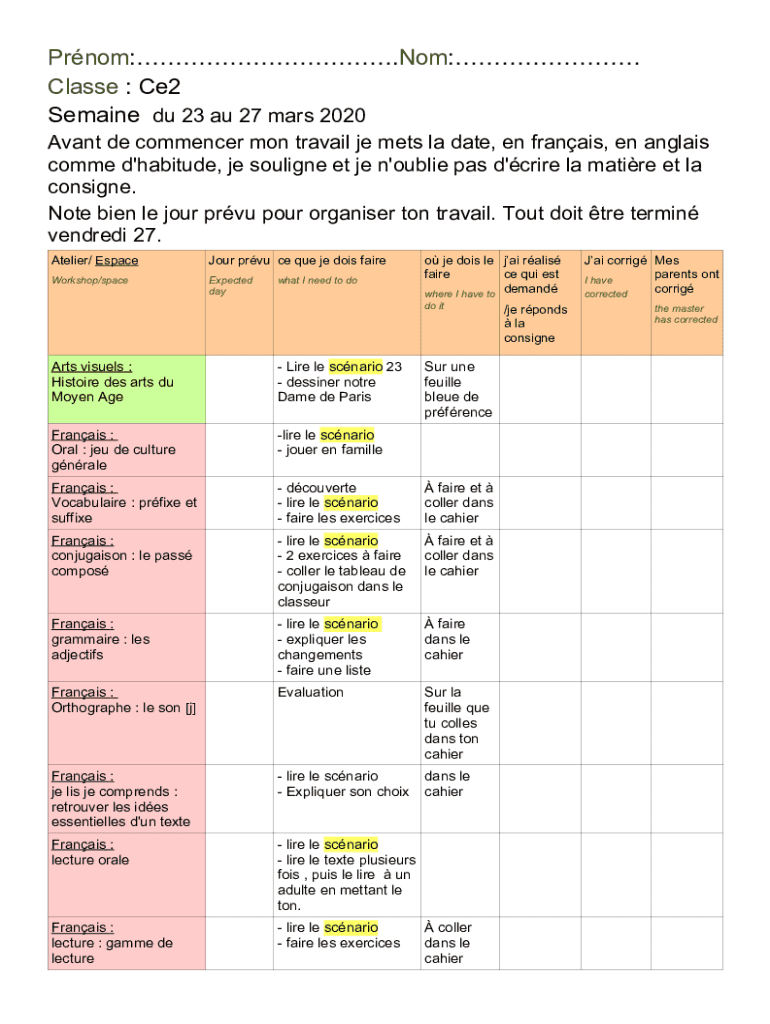 Prénom:…………………………….Nom:……………………
Classe : Ce2
Semaine du 23 au 27 mars 2020
Avant de commencer mon travail je mets la date, en français, en anglais comme d'habitude, je souligne et je n'oublie pas d'écrire la matière et la consigne.
Note bien le jour prévu pour organiser ton travail. Tout doit être terminé vendredi 27.

| Atelier/ Espace Workshop/space | Jour prévu Expected day | ce que je dois faire what I need to do | où je dois le faire where I have to do it | j'ai réalisé ce qui est demandé /je réponds à la consigne | J'ai corrigé I have corrected | Mes parents ont corrigé the master has corrected |
|---|---|---|---|---|---|---|
| Arts visuels : Histoire des arts du Moyen Age | | - Lire le scénario 23 - dessiner notre Dame de Paris | Sur une feuille bleue de préférence | | | |
| Français : Oral : jeu de culture générale | | -lire le scénario - jouer en famille | | | | |
| Français : Vocabulaire : préfixe et suffixe | | - découverte - lire le scénario - faire les exercices | À faire et à coller dans le cahier | | | |
| Français : conjugaison : le passé composé | | - lire le scénario - 2 exercices à faire - coller le tableau de conjugaison dans le classeur | À faire et à coller dans le cahier | | | |
| Français : grammaire : les adjectifs | | - lire le scénario - expliquer les changements - faire une liste | À faire dans le cahier | | | |
| Français : Orthographe : le son [j] | | Evaluation | Sur la feuille que tu colles dans ton cahier | | | |
| Français : je lis je comprends : retrouver les idées essentielles d'un texte | | - lire le scénario - Expliquer son choix | dans le cahier | | | |
| Français : lecture orale | | - lire le scénario - lire le texte plusieurs fois , puis le lire à un adulte en mettant le ton. | | | | |
| Français : lecture : gamme de lecture | | - lire le scénario - faire les exercices | À coller dans le cahier | | | |